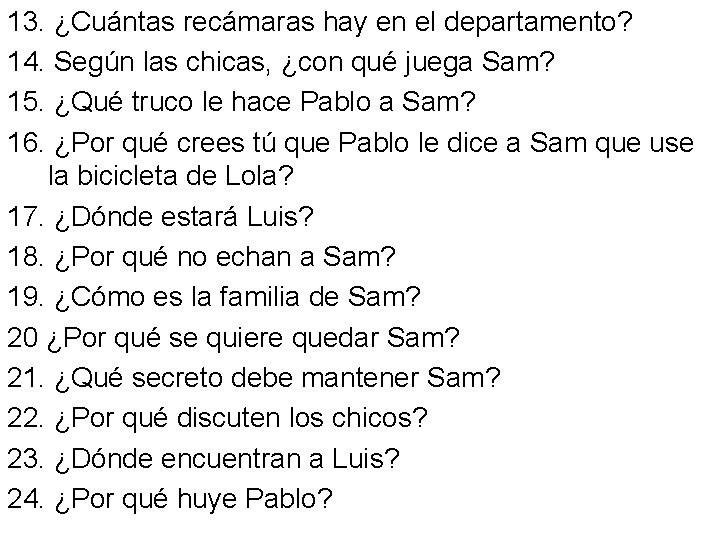 13. ¿Cuántas recámaras hay en el departamento?
14. Según las chicas, ¿con qué juega Sam?
15. ¿Qué truco le hace Pablo a Sam?
16. ¿Por qué crees tú que Pablo le dice a Sam que use la bicicleta de Lola?
17. ¿Dónde estará Luis?
18. ¿Por qué no echan a Sam?
19. ¿Cómo es la familia de Sam?
20 ¿Por qué se quiere quedar Sam?
21. ¿Qué secreto debe mantener Sam?
22. ¿Por qué discuten los chicos?
23. ¿Dónde encuentran a Luis?
24. ¿Por qué huye Pablo?